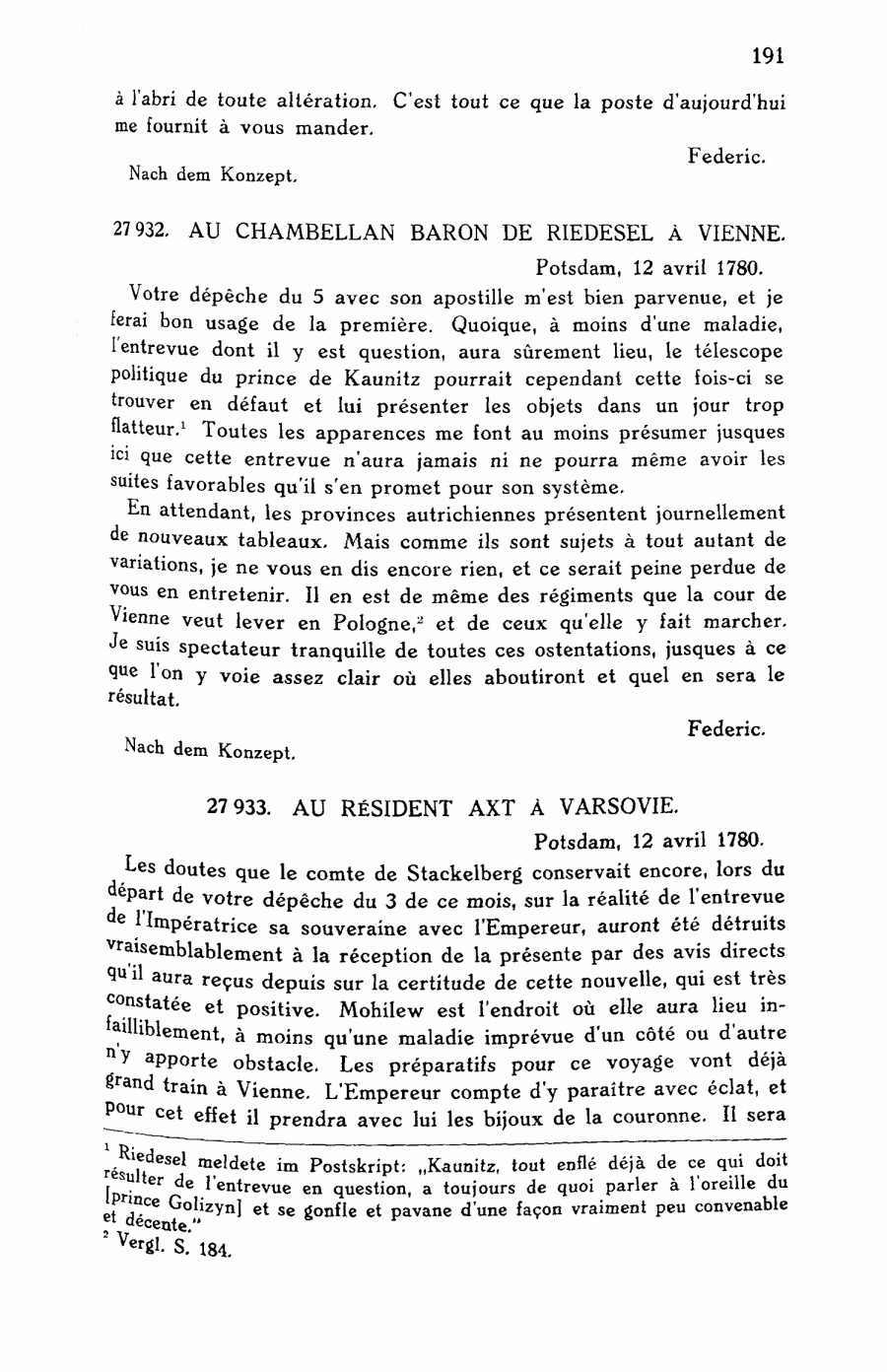 191

à l'abri de toute altération. C'est tout ce que la poste d'aujourd'hui me fournit à vous mander.

Federic.

Nach dem Konzept.

27 932. AU CHAMBELLAN BARON DE RIEDESEL À VIENNE.

Potsdam, 12 avril 1780.

Votre dépêche du 5 avec son apostille m'est bien parvenue, et je ferai bon usage de la première. Quoique, à moins d'une maladie, l'entrevue dont il y est question, aura sûrement lieu, le télescope politique du prince de Kaunitz pourrait cependant cette fois-ci se trouver en défaut et lui présenter les objets dans un jour trop flatteur.$^1$ Toutes les apparences me font au moins présumer jusques ici que cette entrevue n'aura jamais ni ne pourra même avoir les suites favorables qu'il s'en promet pour son système.

En attendant, les provinces autrichiennes présentent journellement de nouveaux tableaux. Mais comme ils sont sujets à tout autant de variations, je ne vous en dis encore rien, et ce serait peine perdue de vous en entretenir. Il en est de même des régiments que la cour de Vienne veut lever en Pologne,$^2$ et de ceux qu'elle y fait marcher. Je suis spectateur tranquille de toutes ces ostentations, jusques à ce que l'on y voie assez clair où elles aboutiront et quel en sera le résultat.

Federic.

Nach dem Konzept.

27 933. AU RÉSIDENT AXT À VARSOVIE.

Potsdam, 12 avril 1780.

Les doutes que le comte de Stackelberg conservait encore, lors du départ de votre dépêche du 3 de ce mois, sur la réalité de l'entrevue de l'Impératrice sa souveraine avec l'Empereur, auront été détruits vraisemblablement à la réception de la présente par des avis directs qu'il aura reçus depuis sur la certitude de cette nouvelle, qui est très constatée et positive. Mohilew est l'endroit où elle aura lieu infailliblement, à moins qu'une maladie imprévue d'un côté ou d'autre n'y apporte obstacle. Les préparatifs pour ce voyage vont déjà grand train à Vienne. L'Empereur compte d'y paraître avec éclat, et pour cet effet il prendra avec lui les bijoux de la couronne. Il sera

$^1$ Riedesel meldete im Postskript: „Kaunitz, tout enflé déjà de ce qui doit résulter de l'entrevue en question, a toujours de quoi parler à l'oreille du [prince Golizyn] et se gonfle et pavane d'une façon vraiment peu convenable et décente."
$^2$ Vergl. S. 184.